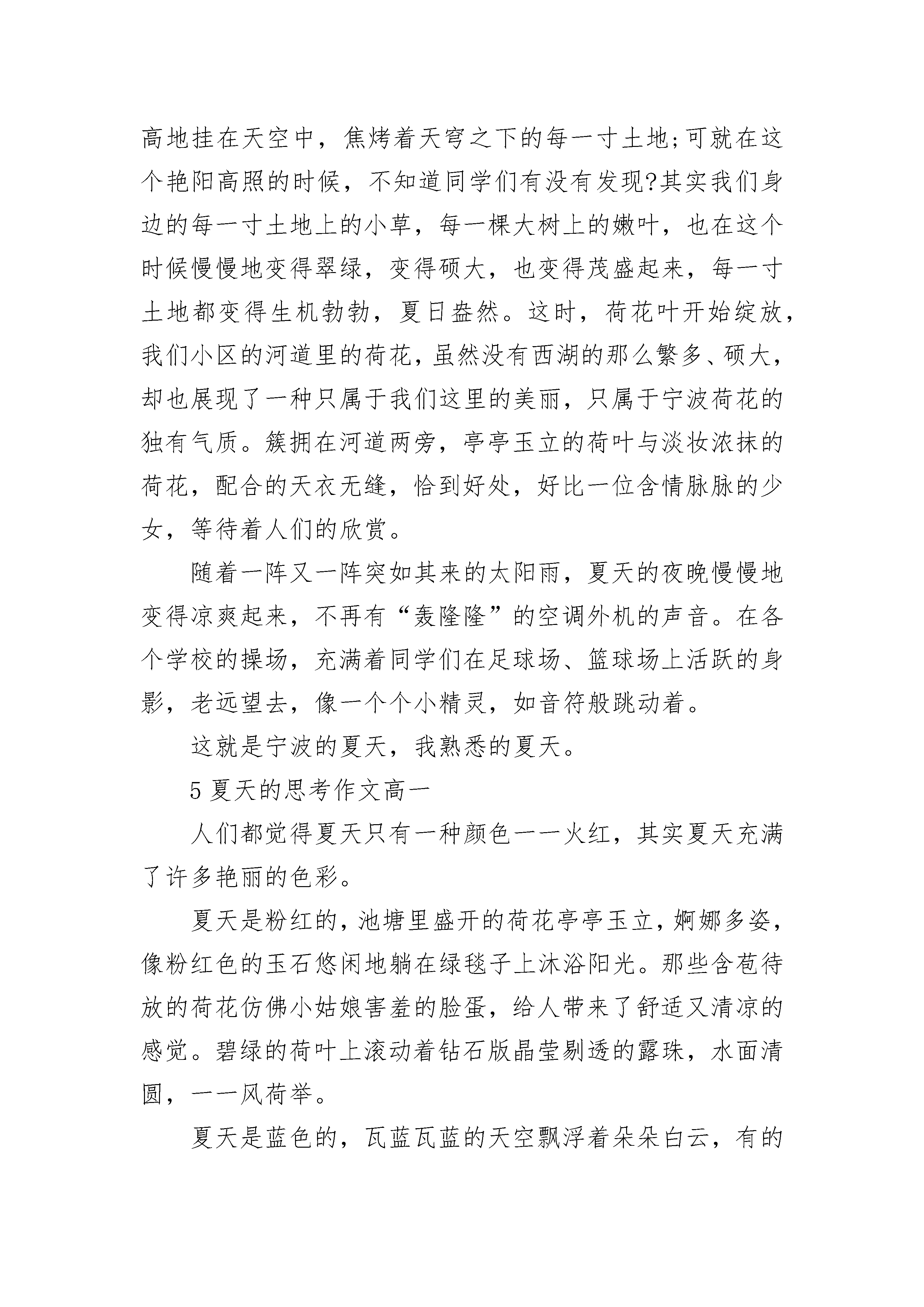 高地挂在天空中，焦烤着天穹之下的每一寸土地;可就在这个艳阳高照的时候，不知道同学们有没有发现?其实我们身边的每一寸土地上的小草，每一棵大树上的嫩叶，也在这个时候慢慢地变得翠绿，变得硕大，也变得茂盛起来，每一寸土地都变得生机勃勃，夏日盎然。这时，荷花叶开始绽放，我们小区的河道里的荷花，虽然没有西湖的那么繁多、硕大，却也展现了一种只属于我们这里的美丽，只属于宁波荷花的独有气质。簇拥在河道两旁，亭亭玉立的荷叶与淡妆浓抹的荷花，配合的天衣无缝，恰到好处，好比一位含情脉脉的少女，等待着人们的欣赏。

随着一阵又一阵突如其来的太阳雨，夏天的夜晚慢慢地变得凉爽起来，不再有“轰隆隆”的空调外机的声音。在各个学校的操场，充满着同学们在足球场、篮球场上活跃的身影，老远望去，像一个个小精灵，如音符般跳动着。

这就是宁波的夏天，我熟悉的夏天。

5 夏天的思考作文高一

人们都觉得夏天只有一种颜色——火红，其实夏天充满了许多艳丽的色彩。

夏天是粉红的，池塘里盛开的荷花亭亭玉立，婀娜多姿，像粉红色的玉石悠闲地躺在绿毯子上沐浴阳光。那些含苞待放的荷花仿佛小姑娘害羞的脸蛋，给人带来了舒适又清凉的感觉。碧绿的荷叶上滚动着钻石版晶莹剔透的露珠，水面清圆，一一风荷举。

夏天是蓝色的，瓦蓝瓦蓝的天空飘浮着朵朵白云，有的